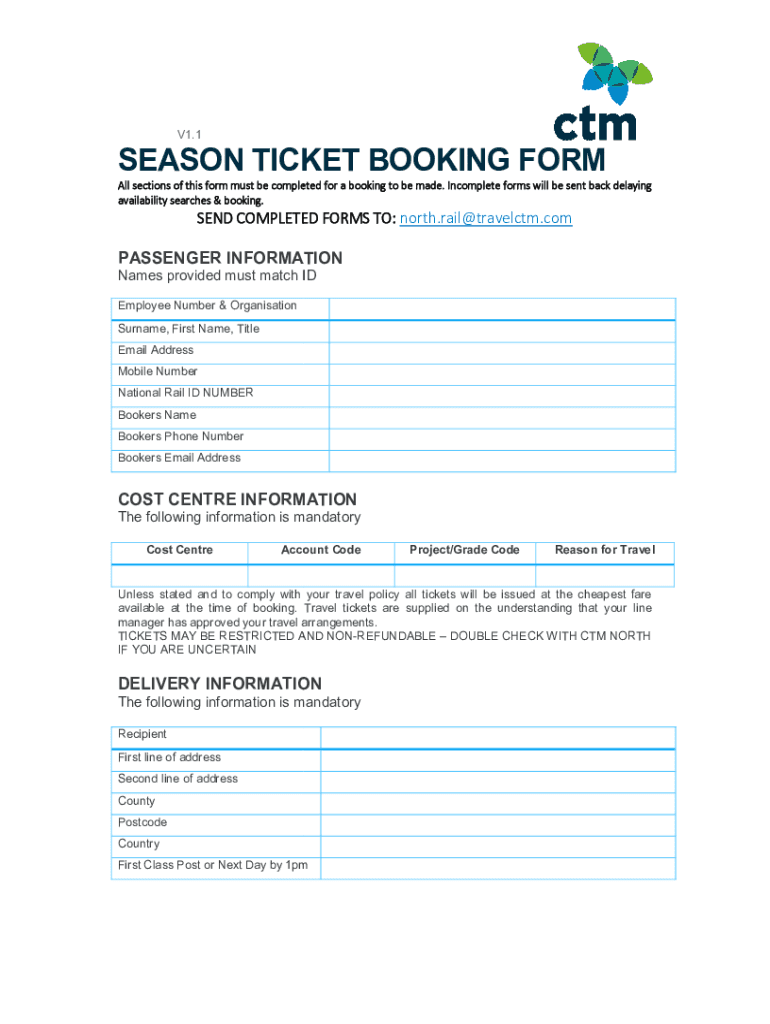 ctm

V1.1

SEASON TICKET BOOKING FORM

All sections of this form must be completed for a booking to be made. Incomplete forms will be sent back delaying availability searches & booking.

SEND COMPLETED FORMS TO: north.rail@travelctm.com

PASSENGER INFORMATION
Names provided must match ID

| Employee Number & Organisation | |
|---|---|
| Surname, First Name, Title | |
| Email Address | |
| Mobile Number | |
| National Rail ID NUMBER | |
| Bookers Name | |
| Bookers Phone Number | |
| Bookers Email Address | |

COST CENTRE INFORMATION
The following information is mandatory

| Cost Centre | Account Code | Project/Grade Code | Reason for Travel |
|---|---|---|---|
| | | | |

Unless stated and to comply with your travel policy all tickets will be issued at the cheapest fare available at the time of booking. Travel tickets are supplied on the understanding that your line manager has approved your travel arrangements.
TICKETS MAY BE RESTRICTED AND NON-REFUNDABLE – DOUBLE CHECK WITH CTM NORTH IF YOU ARE UNCERTAIN

DELIVERY INFORMATION
The following information is mandatory

| Recipient | |
|---|---|
| First line of address | |
| Second line of address | |
| County | |
| Postcode | |
| Country | |
| First Class Post or Next Day by 1pm | |